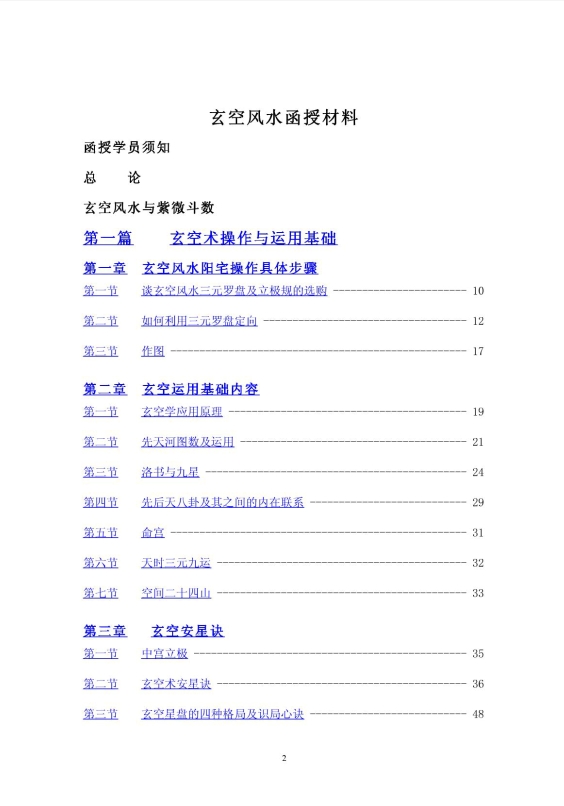 玄空风水函授材料

函授学员须知

总　　论

玄空风水与紫微斗数

第一篇　　玄空术操作与运用基础

第一章　玄空风水阳宅操作具体步骤

第一节　谈玄空风水三元罗盘及立极规的选购 ------------------------ 10

第二节　如何利用三元罗盘定向 ------------------------------------ 12

第三节　作图 ---------------------------------------------------- 17

第二章　玄空运用基础内容

第一节　玄空学应用原理 ------------------------------------------ 19

第二节　先天河图数及运用 ---------------------------------------- 21

第三节　洛书与九星 ---------------------------------------------- 24

第四节　先后天八卦及其之间的内在联系 ---------------------------- 29

第五节　命宫 ---------------------------------------------------- 31

第六节　天时三元九运 -------------------------------------------- 32

第七节　空间二十四山 -------------------------------------------- 33

第三章　玄空安星诀

第一节　中宫立极 ------------------------------------------------ 35

第二节　玄空术安星诀 -------------------------------------------- 36

第三节　玄空星盘的四种格局及识局心诀 ---------------------------- 48

2